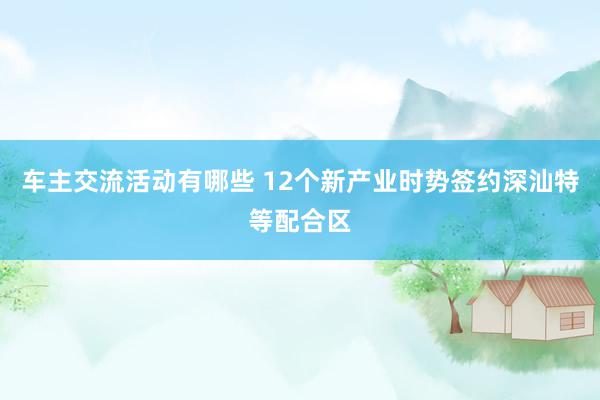 车主交流活动有哪些 12个新产业时势签约深汕特等配合区